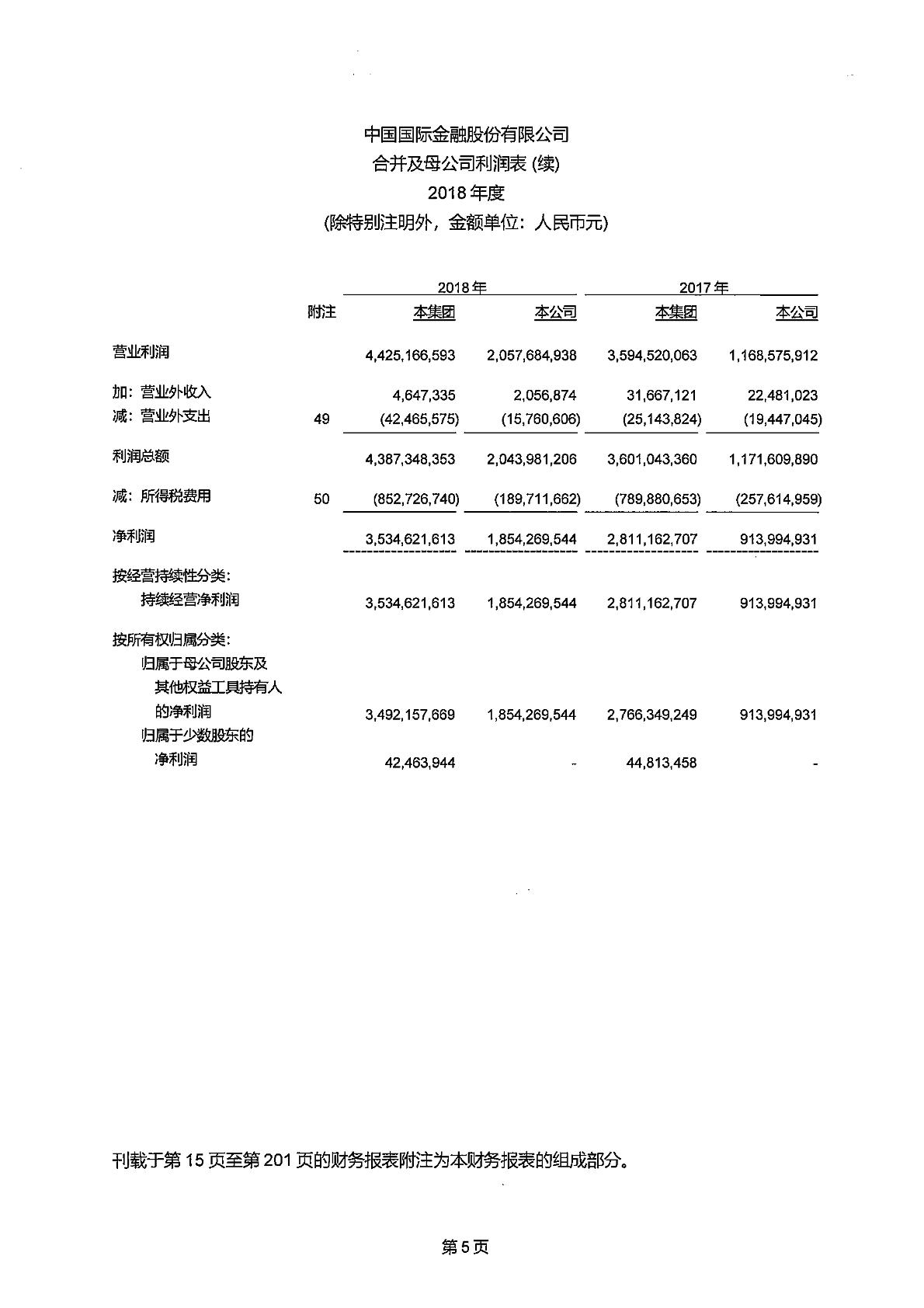 中国国际金融股份有限公司
合并及母公司利润表 (续)
2018 年度
(除特别注明外，金额单位：人民币元)

| | 附注 | 2018 年 本集团 | 2018 年 本公司 | 2017 年 本集团 | 2017 年 本公司 |
|---|---|---|---|---|---|
| 营业利润 | | 4,425,166,593 | 2,057,684,938 | 3,594,520,063 | 1,168,575,912 |
| 加：营业外收入 | | 4,647,335 | 2,056,874 | 31,667,121 | 22,481,023 |
| 减：营业外支出 | 49 | (42,465,575) | (15,760,606) | (25,143,824) | (19,447,045) |
| 利润总额 | | 4,387,348,353 | 2,043,981,206 | 3,601,043,360 | 1,171,609,890 |
| 减：所得税费用 | 50 | (852,726,740) | (189,711,662) | (789,880,653) | (257,614,959) |
| 净利润 | | 3,534,621,613 | 1,854,269,544 | 2,811,162,707 | 913,994,931 |
| 按经营持续性分类: | | | | | |
| 持续经营净利润 | | 3,534,621,613 | 1,854,269,544 | 2,811,162,707 | 913,994,931 |
| 按所有权归属分类: | | | | | |
| 归属于母公司股东及其他权益工具持有人的净利润 | | 3,492,157,669 | 1,854,269,544 | 2,766,349,249 | 913,994,931 |
| 归属于少数股东的净利润 | | 42,463,944 | - | 44,813,458 | - |

刊载于第 15 页至第 201 页的财务报表附注为本财务报表的组成部分。

第 5 页